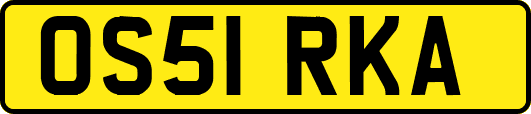 OS51 RKA